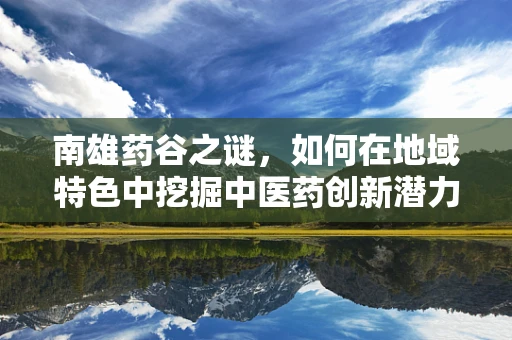 南雄药谷之谜，如何在地域特色中挖掘中医药创新潜力